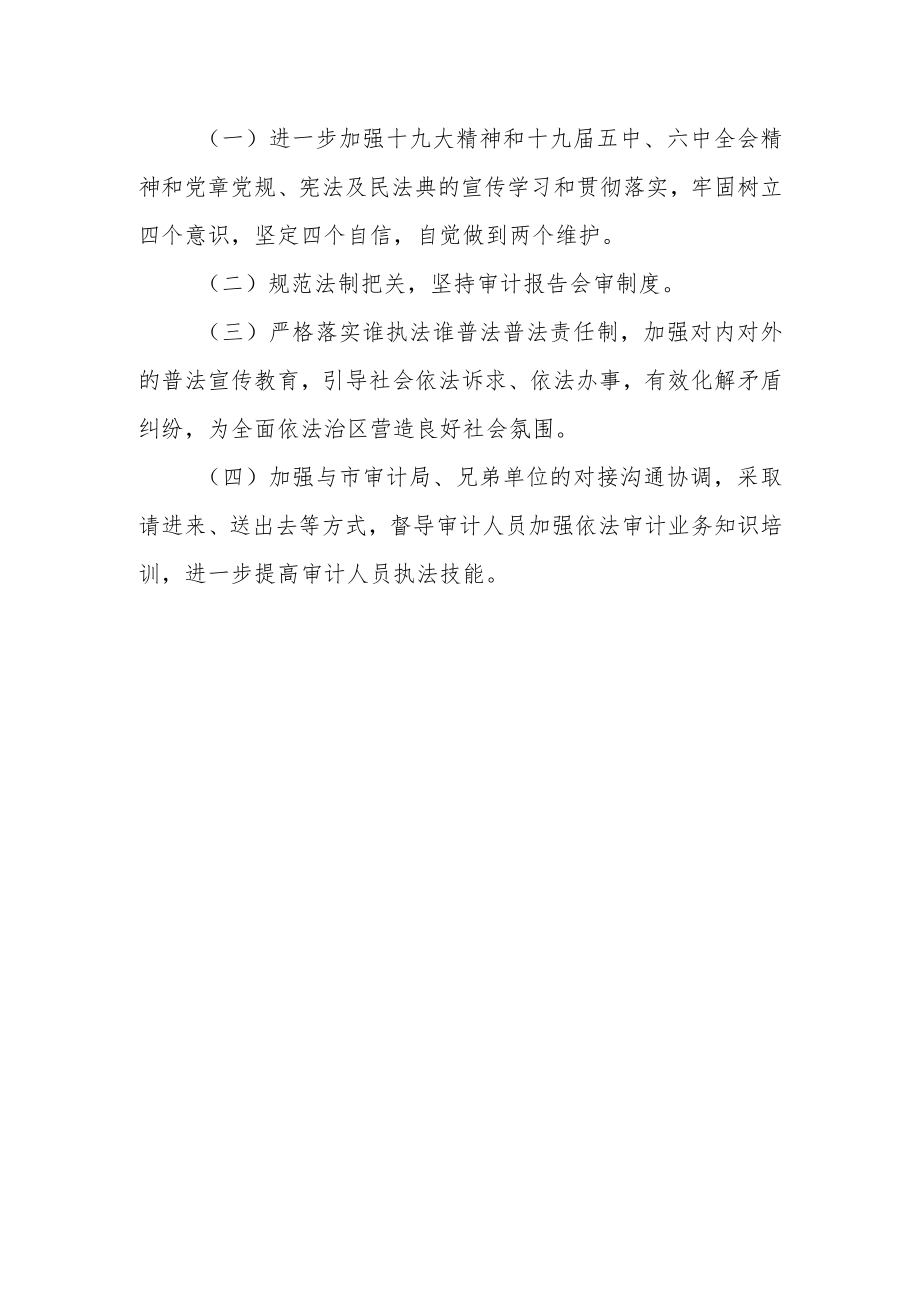 （一）进一步加强十九大精神和十九届五中、六中全会精神和党章党规、宪法及民法典的宣传学习和贯彻落实，牢固树立四个意识，坚定四个自信，自觉做到两个维护。

（二）规范法制把关，坚持审计报告会审制度。

（三）严格落实谁执法谁普法普法责任制，加强对内对外的普法宣传教育，引导社会依法诉求、依法办事，有效化解矛盾纠纷，为全面依法治区营造良好社会氛围。

（四）加强与市审计局、兄弟单位的对接沟通协调，采取请进来、送出去等方式，督导审计人员加强依法审计业务知识培训，进一步提高审计人员执法技能。